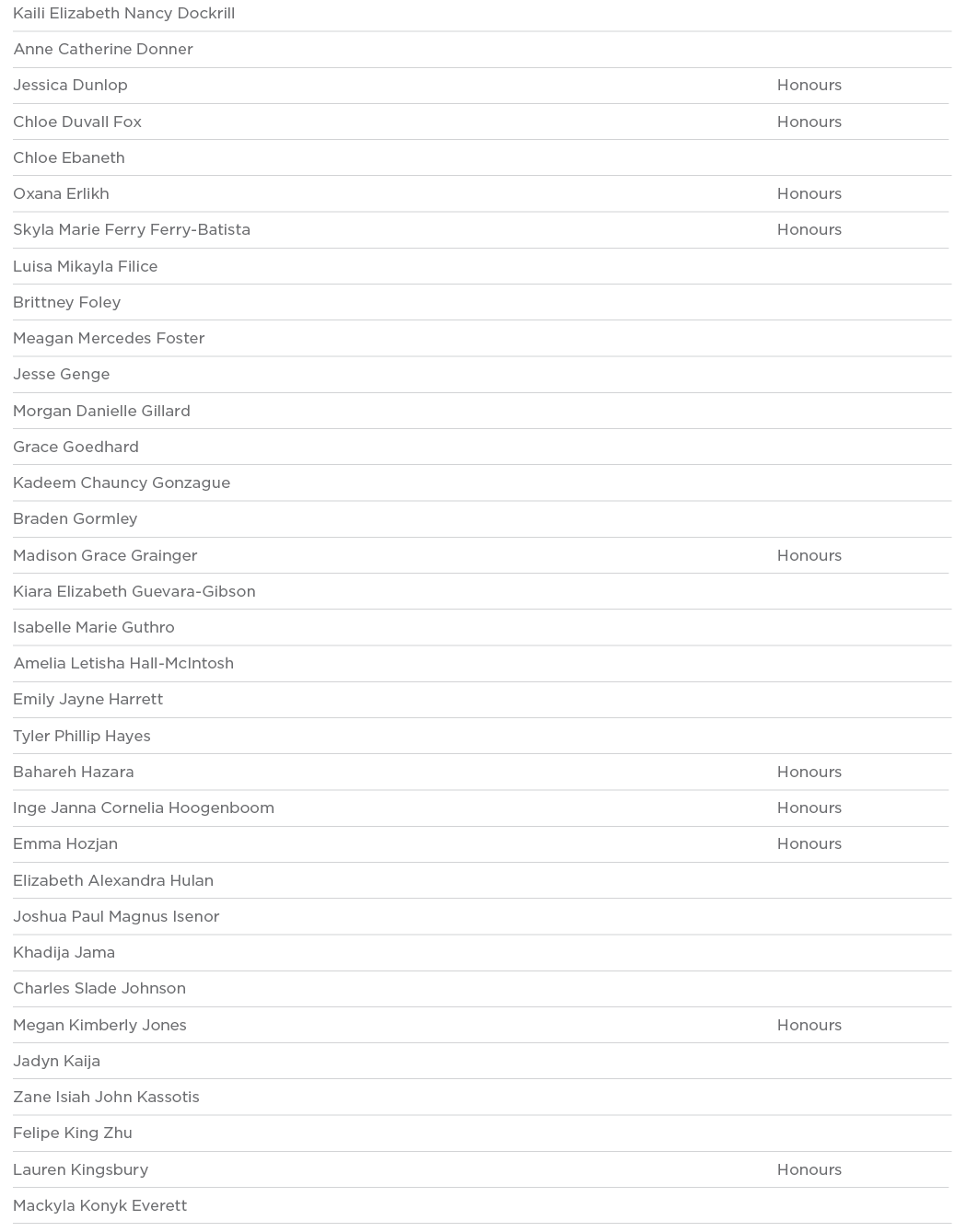 | | |
|---|---|
| Kaili Elizabeth Nancy Dockrill | |
| Anne Catherine Donner | |
| Jessica Dunlop | Honours |
| Chloe Duvall Fox | Honours |
| Chloe Ebaneth | |
| Oxana Erlikh | Honours |
| Skyla Marie Ferry Ferry-Batista | Honours |
| Luisa Mikayla Filice | |
| Brittney Foley | |
| Meagan Mercedes Foster | |
| Jesse Genge | |
| Morgan Danielle Gillard | |
| Grace Goedhard | |
| Kadeem Chauncy Gonzague | |
| Braden Gormley | |
| Madison Grace Grainger | Honours |
| Kiara Elizabeth Guevara-Gibson | |
| Isabelle Marie Guthro | |
| Amelia Letisha Hall-McIntosh | |
| Emily Jayne Harrett | |
| Tyler Phillip Hayes | |
| Bahareh Hazara | Honours |
| Inge Janna Cornelia Hoogenboom | Honours |
| Emma Hozjan | Honours |
| Elizabeth Alexandra Hulan | |
| Joshua Paul Magnus Isenor | |
| Khadija Jama | |
| Charles Slade Johnson | |
| Megan Kimberly Jones | Honours |
| Jadyn Kaija | |
| Zane Isiah John Kassotis | |
| Felipe King Zhu | |
| Lauren Kingsbury | Honours |
| Mackyla Konyk Everett | |